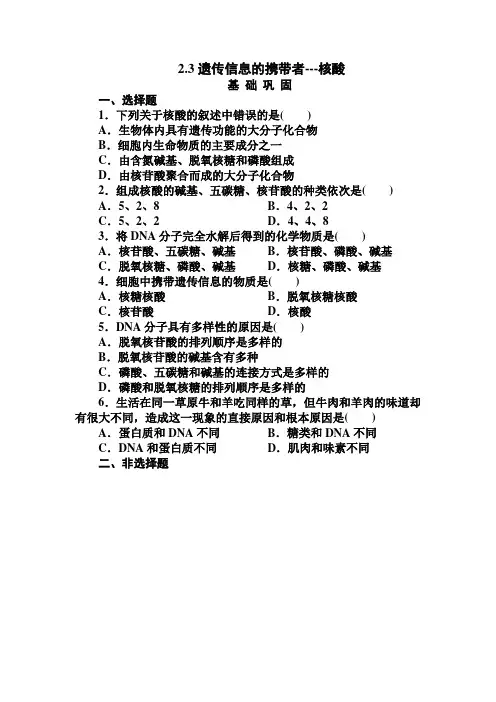 2.3 遗传信息的携带者---核酸
基 础 巩 固

一、选择题

1．下列关于核酸的叙述中错误的是(　　)
A．生物体内具有遗传功能的大分子化合物
B．细胞内生命物质的主要成分之一
C．由含氮碱基、脱氧核糖和磷酸组成
D．由核苷酸聚合而成的大分子化合物

2．组成核酸的碱基、五碳糖、核苷酸的种类依次是(　　)
A．5、2、8　　B．4、2、2
C．5、2、2　　D．4、4、8

3．将 DNA 分子完全水解后得到的化学物质是(　　)
A．核苷酸、五碳糖、碱基　　B．核苷酸、磷酸、碱基
C．脱氧核糖、磷酸、碱基　　D．核糖、磷酸、碱基

4．细胞中携带遗传信息的物质是(　　)
A．核糖核酸　　B．脱氧核糖核酸
C．核苷酸　　D．核酸

5．DNA 分子具有多样性的原因是(　　)
A．脱氧核苷酸的排列顺序是多样的
B．脱氧核苷酸的碱基含有多种
C．磷酸、五碳糖和碱基的连接方式是多样的
D．磷酸和脱氧核糖的排列顺序是多样的

6．生活在同一草原牛和羊吃同样的草，但牛肉和羊肉的味道却有很大不同，造成这一现象的直接原因和根本原因是(　　)
A．蛋白质和 DNA 不同　　B．糖类和 DNA 不同
C．DNA 和蛋白质不同　　D．肌肉和味素不同

二、非选择题